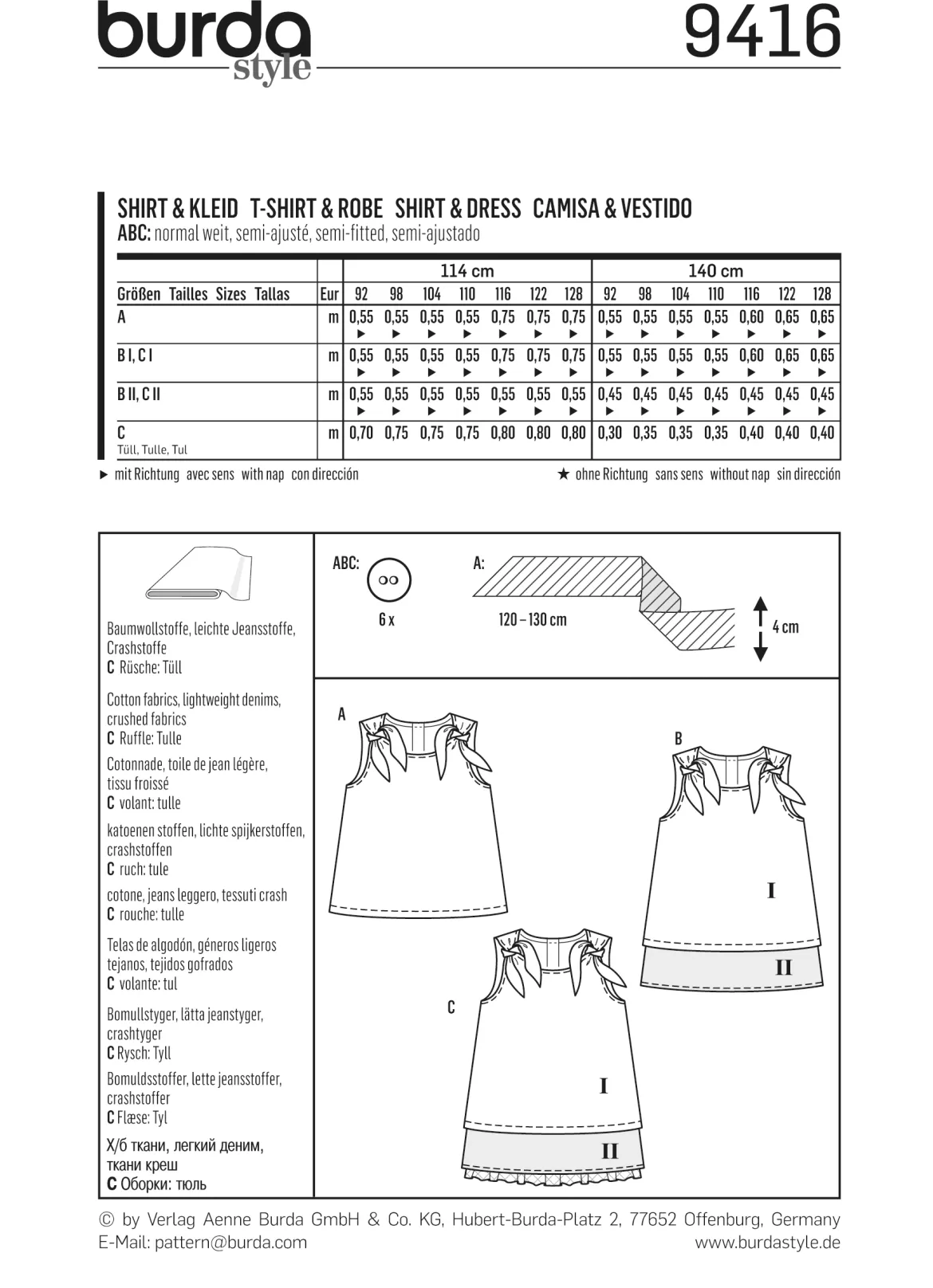 burda style 9416

SHIRT & KLEID T-SHIRT & ROBE SHIRT & DRESS CAMISA & VESTIDO
ABC: normal weit, semi-ajusté, semi-fitted, semi-ajustado

| | | 114 cm | | | | | | | 140 cm | | | | | | |
|---|---|---|---|---|---|---|---|---|---|---|---|---|---|---|---|
| Größen Tailles Sizes Tallas | Eur | 92 | 98 | 104 | 110 | 116 | 122 | 128 | 92 | 98 | 104 | 110 | 116 | 122 | 128 |
| A | m | 0,55 ► | 0,55 ► | 0,55 ► | 0,55 ► | 0,75 ► | 0,75 ► | 0,75 ► | 0,55 ► | 0,55 ► | 0,55 ► | 0,55 ► | 0,60 ► | 0,65 ► | 0,65 ► |
| B I, C I | m | 0,55 ► | 0,55 ► | 0,55 ► | 0,55 ► | 0,75 ► | 0,75 ► | 0,75 ► | 0,55 ► | 0,55 ► | 0,55 ► | 0,55 ► | 0,60 ► | 0,65 ► | 0,65 ► |
| B II, C II | m | 0,55 ► | 0,55 ► | 0,55 ► | 0,55 ► | 0,55 ► | 0,55 ► | 0,55 ► | 0,45 ► | 0,45 ► | 0,45 ► | 0,45 ► | 0,45 ► | 0,45 ► | 0,45 ► |
| C Tüll, Tulle, Tul | m | 0,70 | 0,75 | 0,75 | 0,75 | 0,80 | 0,80 | 0,80 | 0,30 | 0,35 | 0,35 | 0,35 | 0,40 | 0,40 | 0,40 |

► mit Richtung avec sens with nap con dirección
★ ohne Richtung sans sens without nap sin dirección

Baumwollstoffe, leichte Jeansstoffe, Crashstoffe
C Rüsche: Tüll

Cotton fabrics, lightweight denims, crushed fabrics
C Ruffle: Tulle

Cotonnade, toile de jean légère, tissu froissé
C volant: tulle

katoenen stoffen, lichte spijkerstoffen, crashstoffen
C ruch: tule

cotone, jeans leggero, tessuti crash
C rouche: tulle

Telas de algodón, géneros ligeros tejanos, tejidos gofrados
C volante: tul

Bomullstyger, lätta jeanstyger, crashtyger
C Rysch: Tyll

Bomuldsstoffer, lette jeansstoffer, crashstoffer
C Flæse: Tyl

Х/б ткани, легкий деним, ткани креш
C Оборки: тюль

ABC:
6 x

A:
120 – 130 cm
4 cm

A
B
I
II
C
I
II

© by Verlag Aenne Burda GmbH & Co. KG, Hubert-Burda-Platz 2, 77652 Offenburg, Germany
E-Mail: pattern@burda.com
www.burdastyle.de